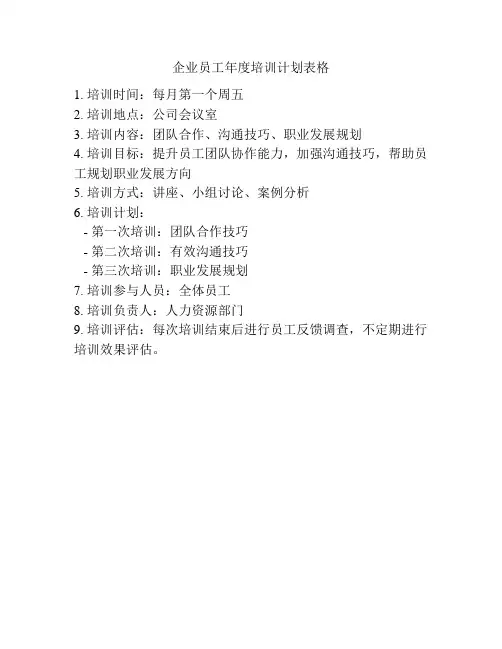 企业员工年度培训计划表格

1. 培训时间：每月第一个周五
2. 培训地点：公司会议室
3. 培训内容：团队合作、沟通技巧、职业发展规划
4. 培训目标：提升员工团队协作能力，加强沟通技巧，帮助员工规划职业发展方向
5. 培训方式：讲座、小组讨论、案例分析
6. 培训计划：
- 第一次培训：团队合作技巧
- 第二次培训：有效沟通技巧
- 第三次培训：职业发展规划
7. 培训参与人员：全体员工
8. 培训负责人：人力资源部门
9. 培训评估：每次培训结束后进行员工反馈调查，不定期进行培训效果评估。